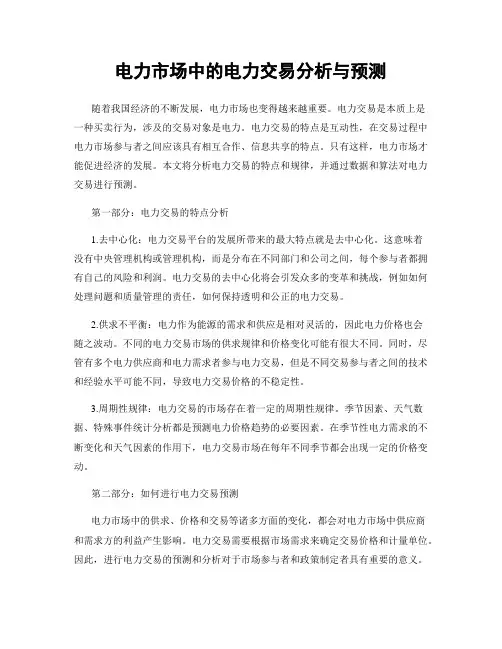 电力市场中的电力交易分析与预测

随着我国经济的不断发展，电力市场也变得越来越重要。电力交易是本质上是一种买卖行为，涉及的交易对象是电力。电力交易的特点是互动性，在交易过程中电力市场参与者之间应该具有相互合作、信息共享的特点。只有这样，电力市场才能促进经济的发展。本文将分析电力交易的特点和规律，并通过数据和算法对电力交易进行预测。

第一部分：电力交易的特点分析

1.去中心化：电力交易平台的发展所带来的最大特点就是去中心化。这意味着没有中央管理机构或管理机构，而是分布在不同部门和公司之间，每个参与者都拥有自己的风险和利润。电力交易的去中心化将会引发众多的变革和挑战，例如如何处理问题和质量管理的责任，如何保持透明和公正的电力交易。

2.供求不平衡：电力作为能源的需求和供应是相对灵活的，因此电力价格也会随之波动。不同的电力交易市场的供求规律和价格变化可能有很大不同。同时，尽管有多个电力供应商和电力需求者参与电力交易，但是不同交易参与者之间的技术和经验水平可能不同，导致电力交易价格的不稳定性。

3.周期性规律：电力交易的市场存在着一定的周期性规律。季节因素、天气数据、特殊事件统计分析都是预测电力价格趋势的必要因素。在季节性电力需求的不断变化和天气因素的作用下，电力交易市场在每年不同季节都会出现一定的价格变动。

第二部分：如何进行电力交易预测

电力市场中的供求、价格和交易等诸多方面的变化，都会对电力市场中供应商和需求方的利益产生影响。电力交易需要根据市场需求来确定交易价格和计量单位。因此，进行电力交易的预测和分析对于市场参与者和政策制定者具有重要的意义。